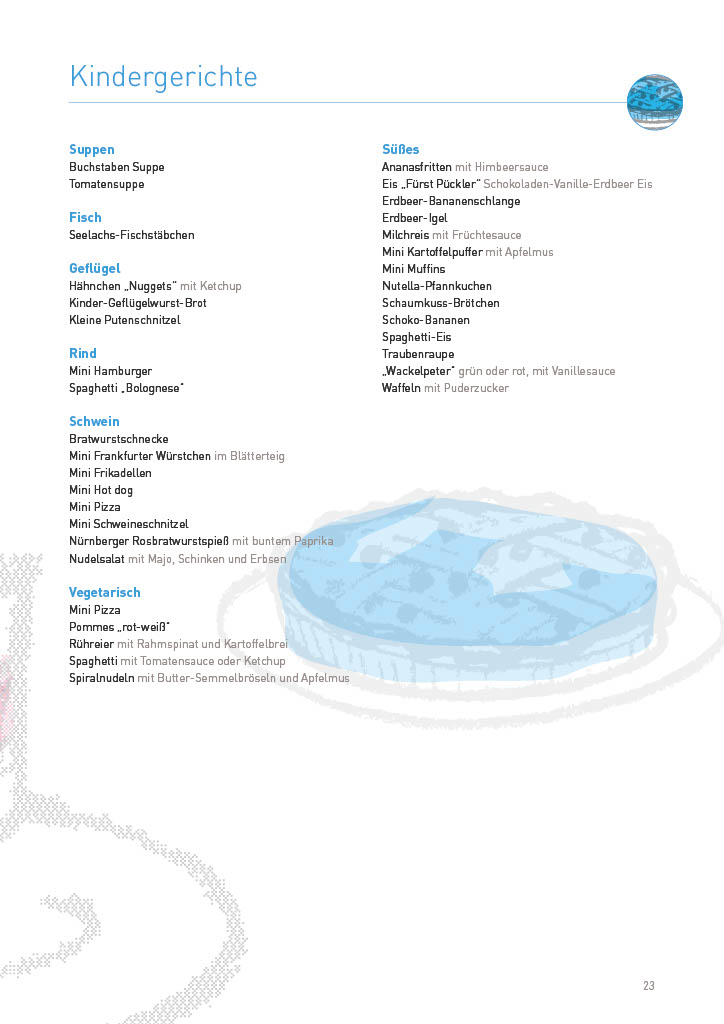 Kindergerichte

Suppen
Buchstaben Suppe
Tomatensuppe

Fisch
Seelachs-Fischstäbchen

Geflügel
Hähnchen „Nuggets" mit Ketchup
Kinder-Geflügelwurst-Brot
Kleine Putenschnitzel

Rind
Mini Hamburger
Spaghetti „Bolognese"

Schwein
Bratwurstschnecke
Mini Frankfurter Würstchen im Blätterteig
Mini Frikadellen
Mini Hot dog
Mini Pizza
Mini Schweineschnitzel
Nürnberger Rosbratwurstspieß mit buntem Paprika
Nudelsalat mit Majo, Schinken und Erbsen

Vegetarisch
Mini Pizza
Pommes „rot-weiß"
Rühreier mit Rahmspinat und Kartoffelbrei
Spaghetti mit Tomatensauce oder Ketchup
Spiralnudeln mit Butter-Semmelbröseln und Apfelmus

Süßes
Ananasfritten mit Himbeersauce
Eis „Fürst Pückler" Schokoladen-Vanille-Erdbeer Eis
Erdbeer-Bananenschlange
Erdbeer-Igel
Milchreis mit Früchtesauce
Mini Kartoffelpuffer mit Apfelmus
Mini Muffins
Nutella-Pfannkuchen
Schaumkuss-Brötchen
Schoko-Bananen
Spaghetti-Eis
Traubenraupe
„Wackelpeter" grün oder rot, mit Vanillesauce
Waffeln mit Puderzucker

23